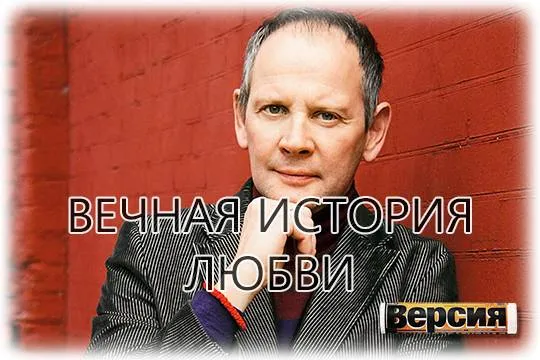 ВЕЧНАЯ ИСТОРИЯ ЛЮБВИ

Версия